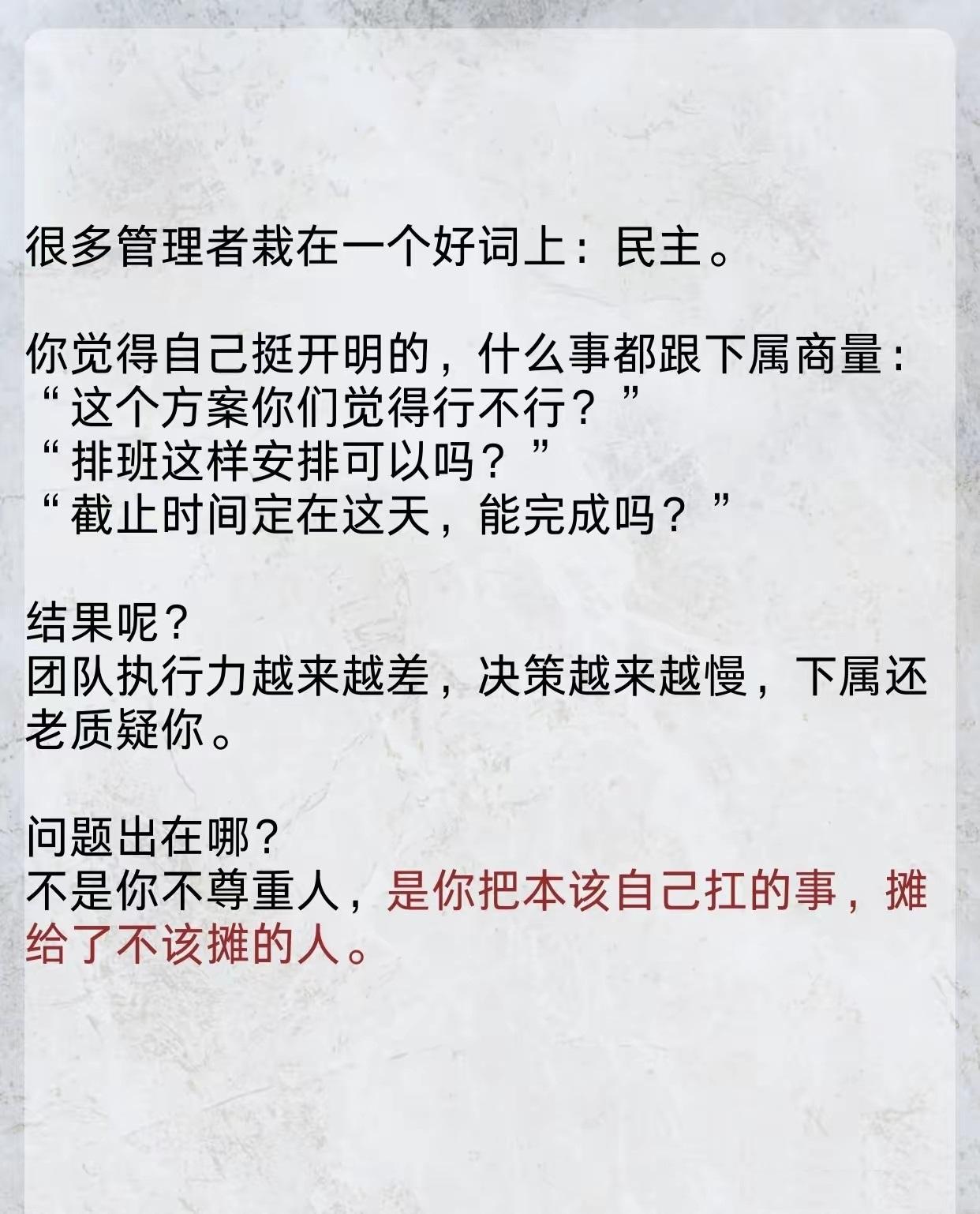 很多管理者栽在一个好词上：民主。

你觉得自己挺开明的，什么事都跟下属商量：
“这个方案你们觉得行不行？”
“排班这样安排可以吗？”
“截止时间定在这天，能完成吗？”

结果呢？
团队执行力越来越差，决策越来越慢，下属还老质疑你。

问题出在哪？
不是你不尊重人，是你把本该自己扛的事，摊给了不该摊的人。